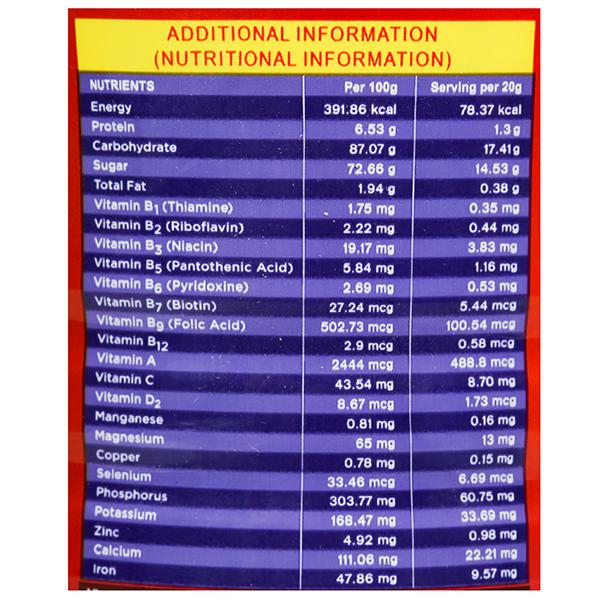 ADDITIONAL INFORMATION
(NUTRITIONAL INFORMATION)

| NUTRIENTS | Per 100g | Serving per 20g |
|---|---|---|
| Energy | 391.86 kcal | 78.37 kcal |
| Protein | 6.53 g | 1.3 g |
| Carbohydrate | 87.07 g | 17.41g |
| Sugar | 72.66 g | 14.53 g |
| Total Fat | 1.94 g | 0.38 g |
| Vitamin $B_1$ (Thiamine) | 1.75 mg | 0.35 mg |
| Vitamin $B_2$ (Riboflavin) | 2.22 mg | 0.44 mg |
| Vitamin $B_3$ (Niacin) | 19.17 mg | 3.83 mg |
| Vitamin $B_5$ (Pantothenic Acid) | 5.84 mg | 1.16 mg |
| Vitamin $B_6$ (Pyridoxine) | 2.69 mg | 0.53 mg |
| Vitamin $B_7$ (Biotin) | 27.24 mcg | 5.44 mcg |
| Vitamin $B_9$ (Folic Acid) | 502.73 mcg | 100.54 mcg |
| Vitamin $B_{12}$ | 2.9 mcg | 0.58 mcg |
| Vitamin A | 2444 mcg | 488.8 mcg |
| Vitamin C | 43.54 mg | 8.70 mg |
| Vitamin $D_2$ | 8.67 mcg | 1.73 mcg |
| Manganese | 0.81 mg | 0.16 mg |
| Magnesium | 65 mg | 13 mg |
| Copper | 0.78 mg | 0.15 mg |
| Selenium | 33.46 mcg | 6.69 mcg |
| Phosphorus | 303.77 mg | 60.75 mg |
| Potassium | 168.47 mg | 33.69 mg |
| Zinc | 4.92 mg | 0.98 mg |
| Calcium | 111.06 mg | 22.21 mg |
| Iron | 47.86 mg | 9.57 mg |